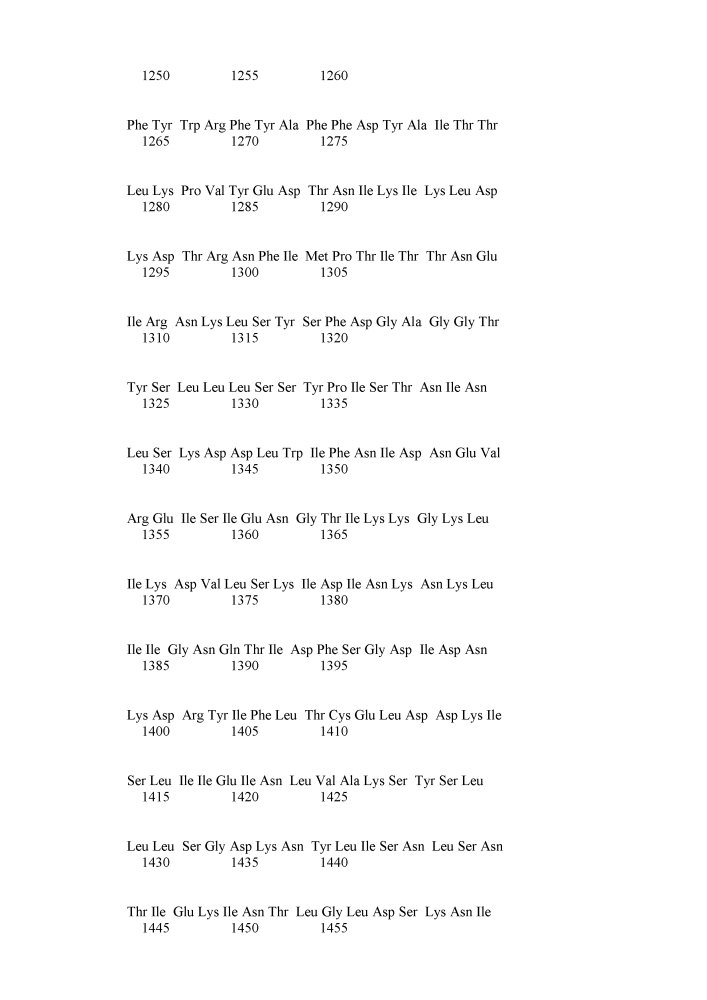 1250 1255 1260

Phe Tyr Trp Arg Phe Tyr Ala Phe Phe Asp Tyr Ala Ile Thr Thr
1265 1270 1275

Leu Lys Pro Val Tyr Glu Asp Thr Asn Ile Lys Ile Lys Leu Asp
1280 1285 1290

Lys Asp Thr Arg Asn Phe Ile Met Pro Thr Ile Thr Thr Asn Glu
1295 1300 1305

Ile Arg Asn Lys Leu Ser Tyr Ser Phe Asp Gly Ala Gly Gly Thr
1310 1315 1320

Tyr Ser Leu Leu Leu Ser Ser Tyr Pro Ile Ser Thr Asn Ile Asn
1325 1330 1335

Leu Ser Lys Asp Asp Leu Trp Ile Phe Asn Ile Asp Asn Glu Val
1340 1345 1350

Arg Glu Ile Ser Ile Glu Asn Gly Thr Ile Lys Lys Gly Lys Leu
1355 1360 1365

Ile Lys Asp Val Leu Ser Lys Ile Asp Ile Asn Lys Asn Lys Leu
1370 1375 1380

Ile Ile Gly Asn Gln Thr Ile Asp Phe Ser Gly Asp Ile Asp Asn
1385 1390 1395

Lys Asp Arg Tyr Ile Phe Leu Thr Cys Glu Leu Asp Asp Lys Ile
1400 1405 1410

Ser Leu Ile Ile Glu Ile Asn Leu Val Ala Lys Ser Tyr Ser Leu
1415 1420 1425

Leu Leu Ser Gly Asp Lys Asn Tyr Leu Ile Ser Asn Leu Ser Asn
1430 1435 1440

Thr Ile Glu Lys Ile Asn Thr Leu Gly Leu Asp Ser Lys Asn Ile
1445 1450 1455